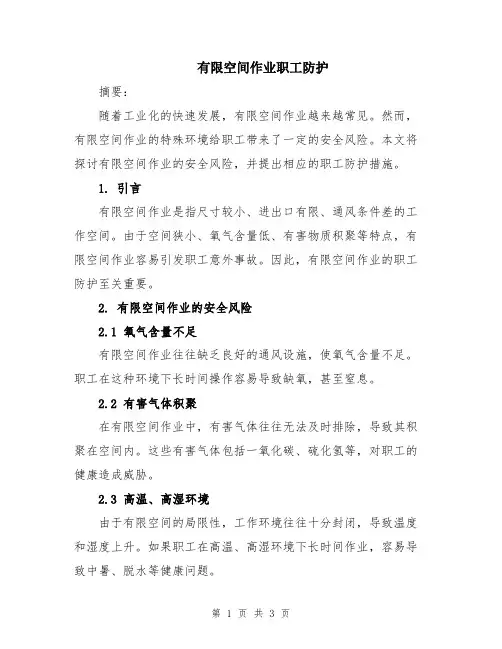 有限空间作业职工防护

摘要：

随着工业化的快速发展，有限空间作业越来越常见。然而，有限空间作业的特殊环境给职工带来了一定的安全风险。本文将探讨有限空间作业的安全风险，并提出相应的职工防护措施。

1. 引言

有限空间作业是指尺寸较小、进出口有限、通风条件差的工作空间。由于空间狭小、氧气含量低、有害物质积聚等特点，有限空间作业容易引发职工意外事故。因此，有限空间作业的职工防护至关重要。

2. 有限空间作业的安全风险

2.1 氧气含量不足

有限空间作业往往缺乏良好的通风设施，使氧气含量不足。职工在这种环境下长时间操作容易导致缺氧，甚至窒息。

2.2 有害气体积聚

在有限空间作业中，有害气体往往无法及时排除，导致其积聚在空间内。这些有害气体包括一氧化碳、硫化氢等，对职工的健康造成威胁。

2.3 高温、高湿环境

由于有限空间的局限性，工作环境往往十分封闭，导致温度和湿度上升。如果职工在高温、高湿环境下长时间作业，容易导致中暑、脱水等健康问题。

第 1 页 共 3 页